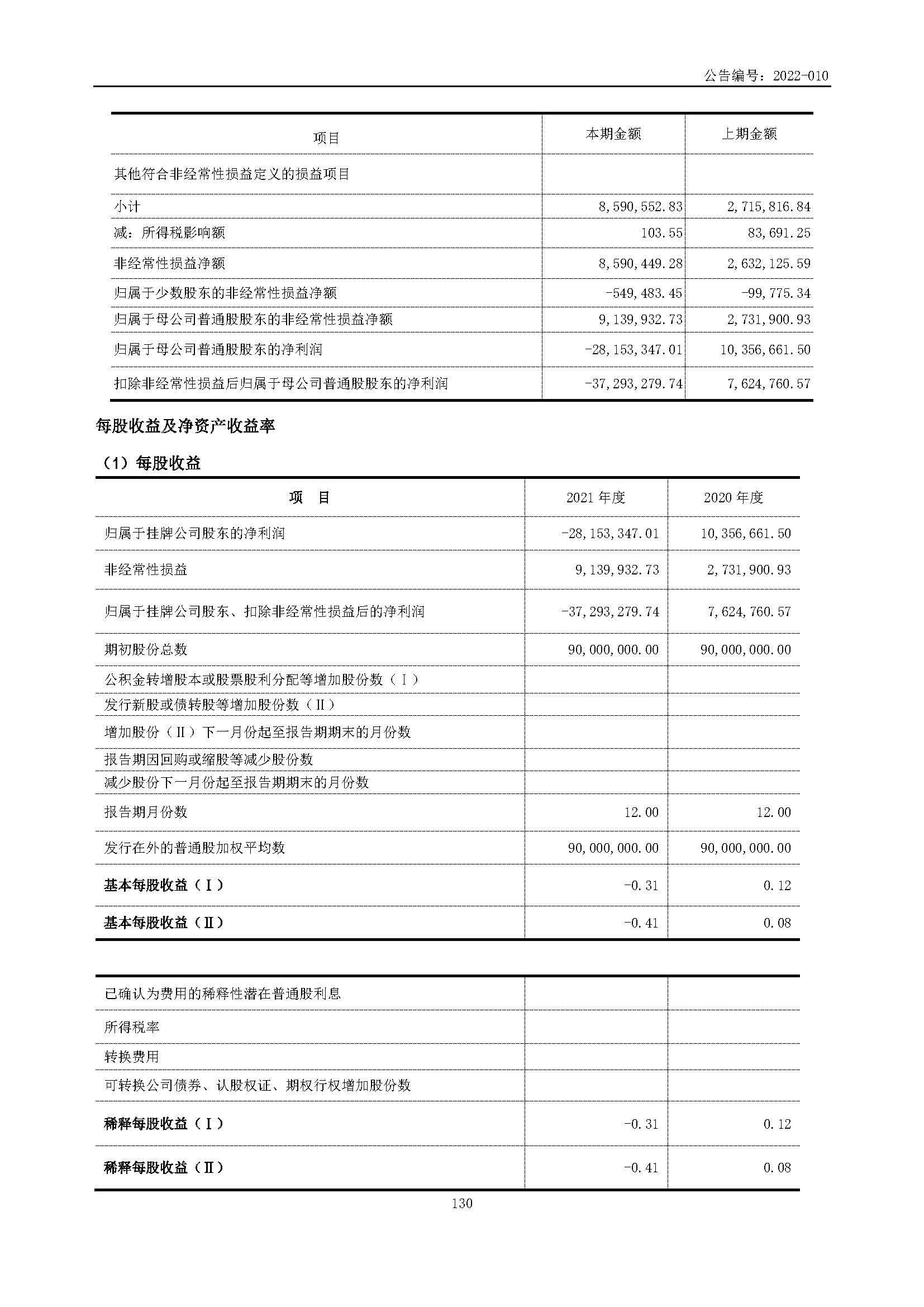 公告编号：2022-010

| 项目 | 本期金额 | 上期金额 |
|---|---|---|
| 其他符合非经常性损益定义的损益项目 | | |
| 小计 | 8,590,552.83 | 2,715,816.84 |
| 减：所得税影响额 | 103.55 | 83,691.25 |
| 非经常性损益净额 | 8,590,449.28 | 2,632,125.59 |
| 归属于少数股东的非经常性损益净额 | -549,483.45 | -99,775.34 |
| 归属于母公司普通股股东的非经常性损益净额 | 9,139,932.73 | 2,731,900.93 |
| 归属于母公司普通股股东的净利润 | -28,153,347.01 | 10,356,661.50 |
| 扣除非经常性损益后归属于母公司普通股股东的净利润 | -37,293,279.74 | 7,624,760.57 |

每股收益及净资产收益率

（1）每股收益

| 项 目 | 2021年度 | 2020年度 |
|---|---|---|
| 归属于挂牌公司股东的净利润 | -28,153,347.01 | 10,356,661.50 |
| 非经常性损益 | 9,139,932.73 | 2,731,900.93 |
| 归属于挂牌公司股东、扣除非经常性损益后的净利润 | -37,293,279.74 | 7,624,760.57 |
| 期初股份总数 | 90,000,000.00 | 90,000,000.00 |
| 公积金转增股本或股票股利分配等增加股份数（Ⅰ） | | |
| 发行新股或债转股等增加股份数（Ⅱ） | | |
| 增加股份（Ⅱ）下一月份起至报告期期末的月份数 | | |
| 报告期因回购或缩股等减少股份数 | | |
| 减少股份下一月份起至报告期期末的月份数 | | |
| 报告期月份数 | 12.00 | 12.00 |
| 发行在外的普通股加权平均数 | 90,000,000.00 | 90,000,000.00 |
| 基本每股收益（Ⅰ） | -0.31 | 0.12 |
| 基本每股收益（Ⅱ） | -0.41 | 0.08 |

| 已确认为费用的稀释性潜在普通股利息 | | |
|---|---|---|
| 所得税率 | | |
| 转换费用 | | |
| 可转换公司债券、认股权证、期权行权增加股份数 | | |
| 稀释每股收益（Ⅰ） | -0.31 | 0.12 |
| 稀释每股收益（Ⅱ） | -0.41 | 0.08 |

130